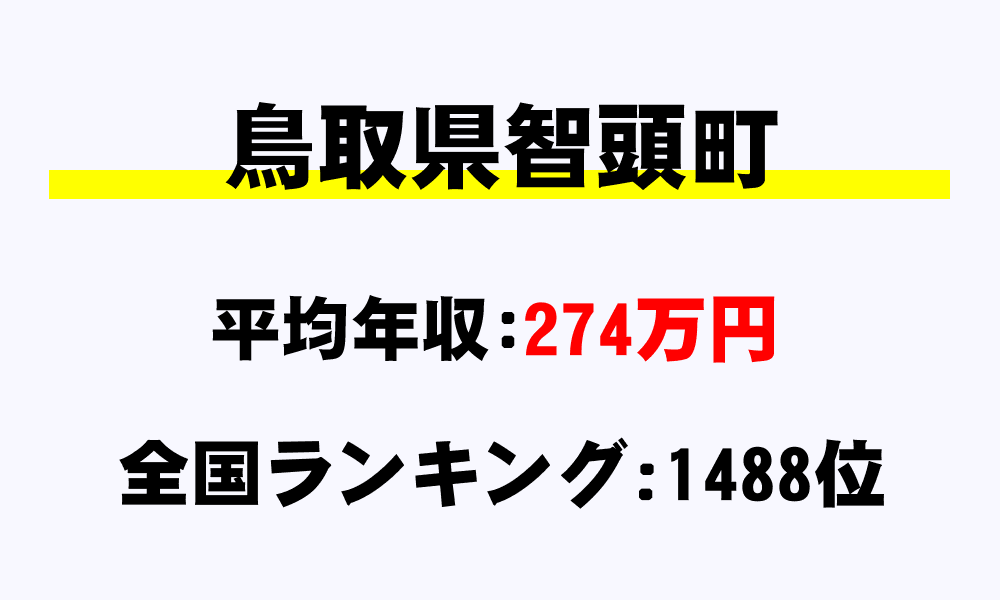 鳥取県智頭町

平均年収：274万円

全国ランキング：1488位